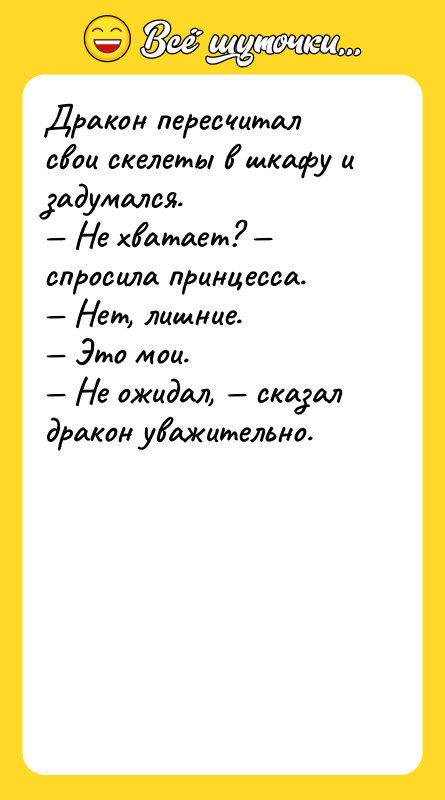 Всё шуточки...

Дракон пересчитал свои скелеты в шкафу и задумался.
— Не хватает? — спросила принцесса.
— Нет, лишние.
— Это мои.
— Не ожидал, — сказал дракон уважительно.